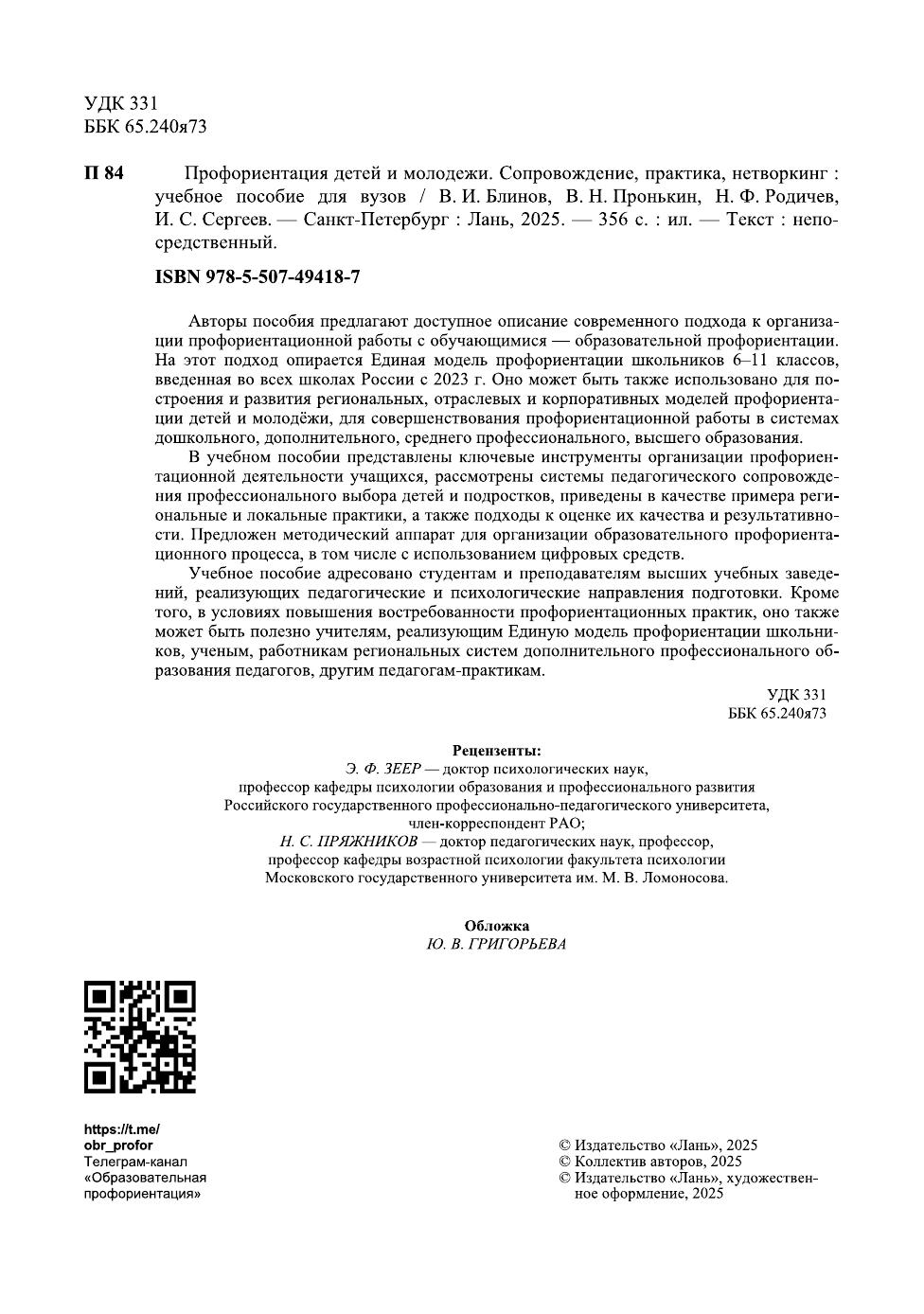 УДК 331
ББК 65.240я73

П 84 Профориентация детей и молодежи. Сопровождение, практика, нетворкинг : учебное пособие для вузов / В. И. Блинов, В. Н. Пронькин, Н. Ф. Родичев, И. С. Сергеев. — Санкт-Петербург : Лань, 2025. — 356 с. : ил. — Текст : непосредственный.

ISBN 978-5-507-49418-7

Авторы пособия предлагают доступное описание современного подхода к организации профориентационной работы с обучающимися — образовательной профориентации. На этот подход опирается Единая модель профориентации школьников 6–11 классов, введенная во всех школах России с 2023 г. Оно может быть также использовано для построения и развития региональных, отраслевых и корпоративных моделей профориентации детей и молодёжи, для совершенствования профориентационной работы в системах дошкольного, дополнительного, среднего профессионального, высшего образования.

В учебном пособии представлены ключевые инструменты организации профориентационной деятельности учащихся, рассмотрены системы педагогического сопровождения профессионального выбора детей и подростков, приведены в качестве примера региональные и локальные практики, а также подходы к оценке их качества и результативности. Предложен методический аппарат для организации образовательного профориентационного процесса, в том числе с использованием цифровых средств.

Учебное пособие адресовано студентам и преподавателям высших учебных заведений, реализующих педагогические и психологические направления подготовки. Кроме того, в условиях повышения востребованности профориентационных практик, оно также может быть полезно учителям, реализующим Единую модель профориентации школьников, ученым, работникам региональных систем дополнительного профессионального образования педагогов, другим педагогам-практикам.

УДК 331
ББК 65.240я73

Рецензенты:
Э. Ф. ЗЕЕР — доктор психологических наук, профессор кафедры психологии образования и профессионального развития Российского государственного профессионально-педагогического университета, член-корреспондент РАО;
Н. С. ПРЯЖНИКОВ — доктор педагогических наук, профессор, профессор кафедры возрастной психологии факультета психологии Московского государственного университета им. М. В. Ломоносова.

Обложка
Ю. В. ГРИГОРЬЕВА

https://t.me/obr_profor
Телеграм-канал «Образовательная профориентация»

© Издательство «Лань», 2025
© Коллектив авторов, 2025
© Издательство «Лань», художественное оформление, 2025